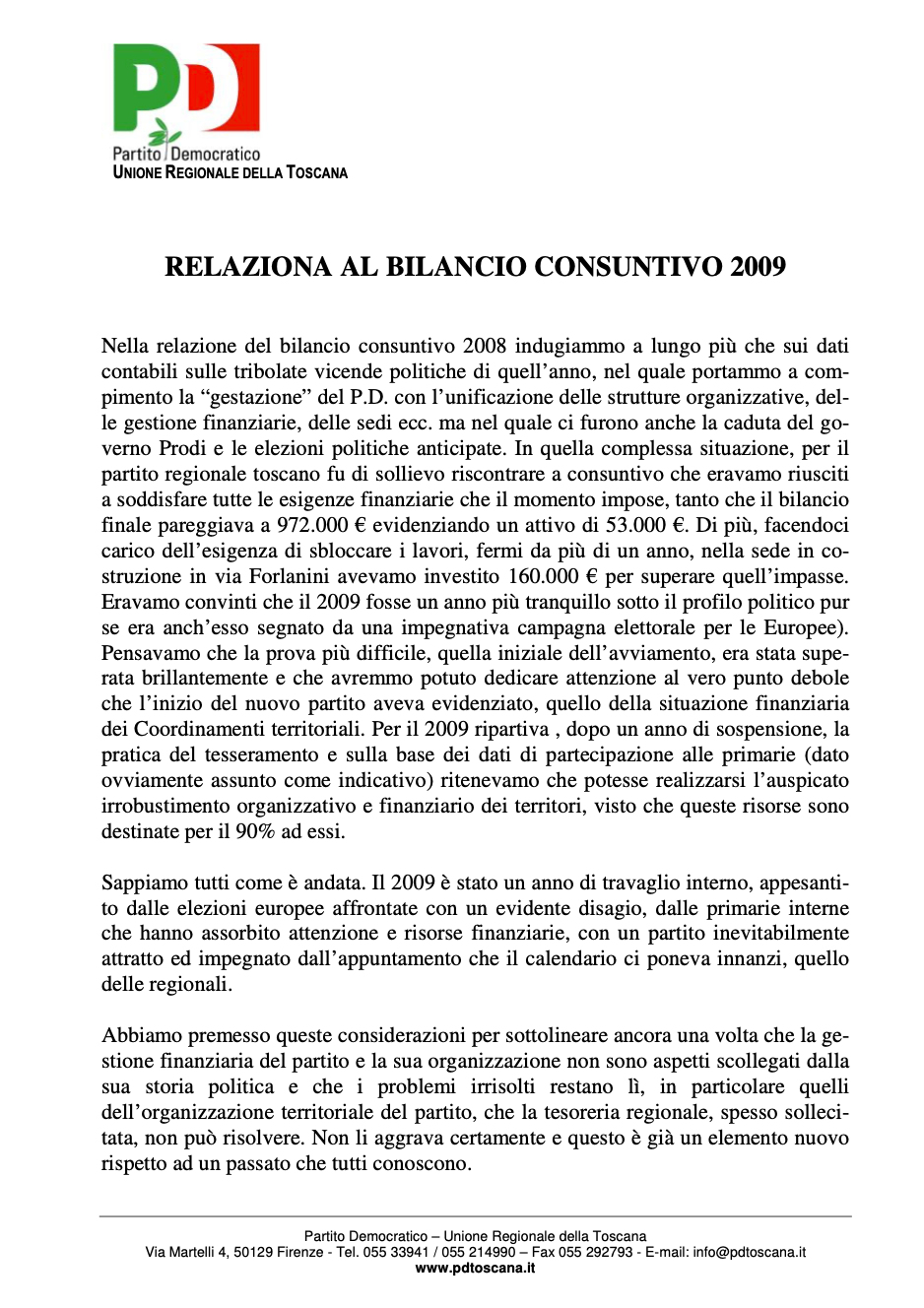 PD
Partito Democratico
UNIONE REGIONALE DELLA TOSCANA

RELAZIONA AL BILANCIO CONSUNTIVO 2009

Nella relazione del bilancio consuntivo 2008 indugiammo a lungo più che sui dati contabili sulle tribolate vicende politiche di quell'anno, nel quale portammo a compimento la "gestazione" del P.D. con l'unificazione delle strutture organizzative, delle gestione finanziarie, delle sedi ecc. ma nel quale ci furono anche la caduta del governo Prodi e le elezioni politiche anticipate. In quella complessa situazione, per il partito regionale toscano fu di sollievo riscontrare a consuntivo che eravamo riusciti a soddisfare tutte le esigenze finanziarie che il momento impose, tanto che il bilancio finale pareggiava a 972.000 € evidenziando un attivo di 53.000 €. Di più, facendoci carico dell'esigenza di sbloccare i lavori, fermi da più di un anno, nella sede in costruzione in via Forlanini avevamo investito 160.000 € per superare quell'impasse. Eravamo convinti che il 2009 fosse un anno più tranquillo sotto il profilo politico pur se era anch'esso segnato da una impegnativa campagna elettorale per le Europee). Pensavamo che la prova più difficile, quella iniziale dell'avviamento, era stata superata brillantemente e che avremmo potuto dedicare attenzione al vero punto debole che l'inizio del nuovo partito aveva evidenziato, quello della situazione finanziaria dei Coordinamenti territoriali. Per il 2009 ripartiva , dopo un anno di sospensione, la pratica del tesseramento e sulla base dei dati di partecipazione alle primarie (dato ovviamente assunto come indicativo) ritenevamo che potesse realizzarsi l'auspicato irrobustimento organizzativo e finanziario dei territori, visto che queste risorse sono destinate per il 90% ad essi.

Sappiamo tutti come è andata. Il 2009 è stato un anno di travaglio interno, appesantito dalle elezioni europee affrontate con un evidente disagio, dalle primarie interne che hanno assorbito attenzione e risorse finanziarie, con un partito inevitabilmente attratto ed impegnato dall'appuntamento che il calendario ci poneva innanzi, quello delle regionali.

Abbiamo premesso queste considerazioni per sottolineare ancora una volta che la gestione finanziaria del partito e la sua organizzazione non sono aspetti scollegati dalla sua storia politica e che i problemi irrisolti restano lì, in particolare quelli dell'organizzazione territoriale del partito, che la tesoreria regionale, spesso sollecitata, non può risolvere. Non li aggrava certamente e questo è già un elemento nuovo rispetto ad un passato che tutti conoscono.

Partito Democratico – Unione Regionale della Toscana
Via Martelli 4, 50129 Firenze - Tel. 055 33941 / 055 214990 – Fax 055 292793 - E-mail: info@pdtoscana.it
www.pdtoscana.it